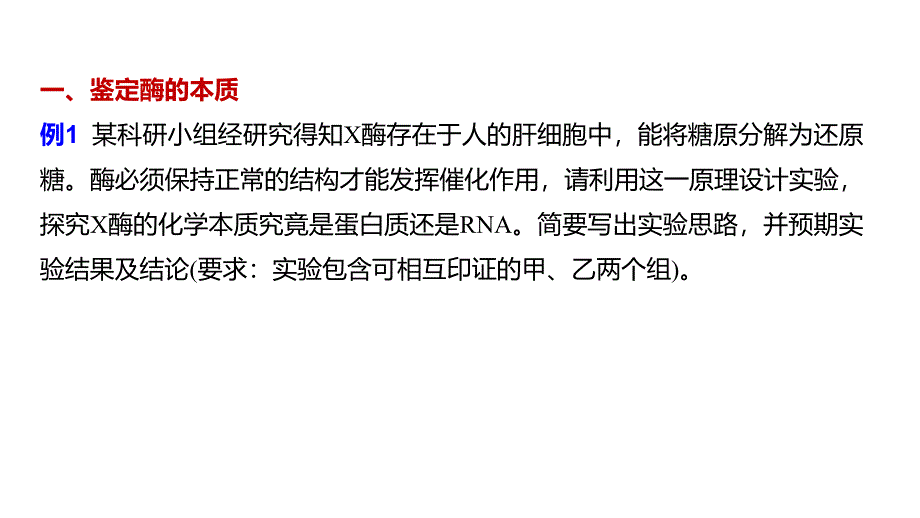 一、鉴定酶的本质

例1 某科研小组经研究得知X酶存在于人的肝细胞中，能将糖原分解为还原糖。酶必须保持正常的结构才能发挥催化作用，请利用这一原理设计实验，探究X酶的化学本质究竟是蛋白质还是RNA。简要写出实验思路，并预期实验结果及结论(要求：实验包含可相互印证的甲、乙两个组)。